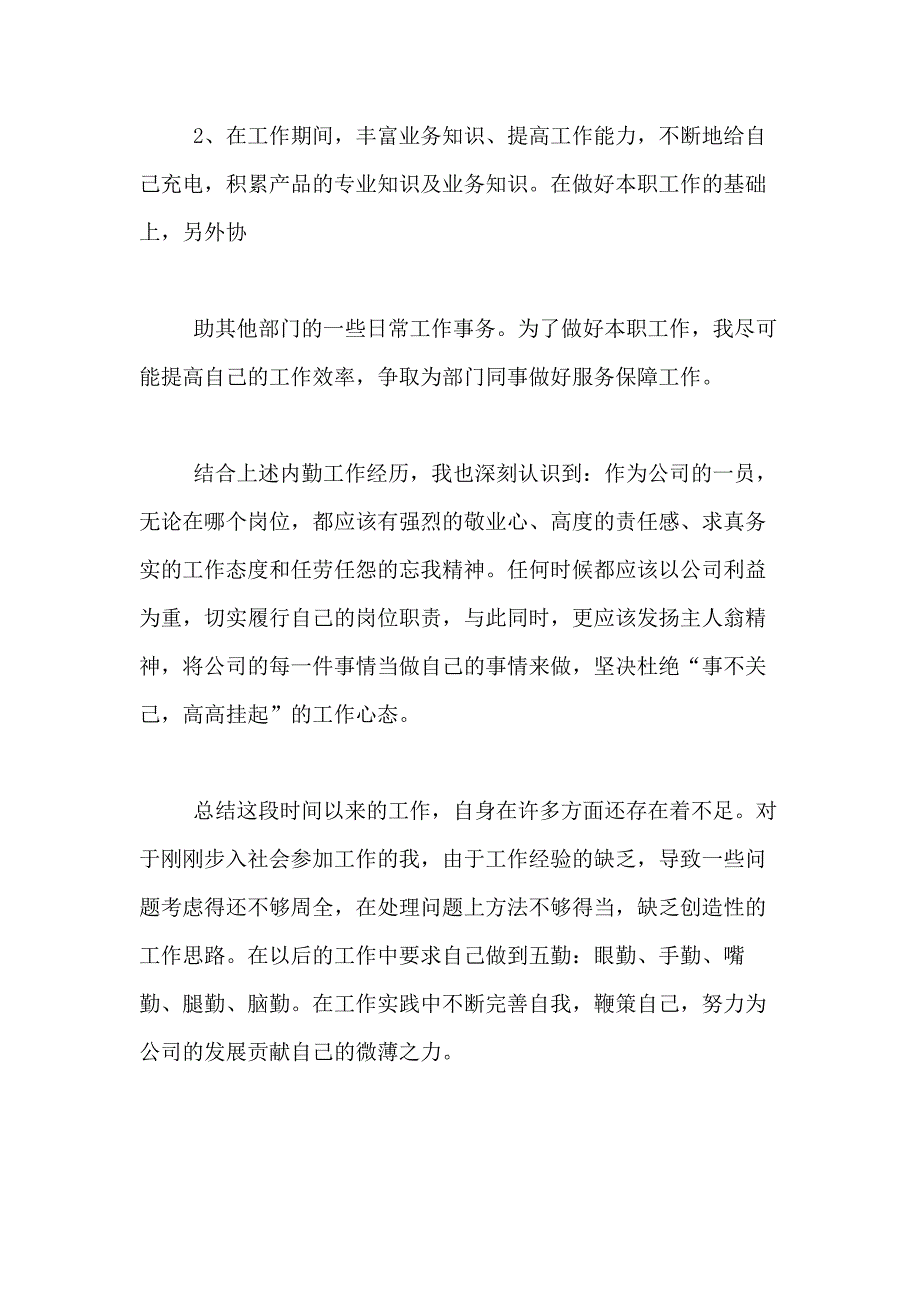 2、在工作期间，丰富业务知识、提高工作能力，不断地给自己充电，积累产品的专业知识及业务知识。在做好本职工作的基础上，另外协

助其他部门的一些日常工作事务。为了做好本职工作，我尽可能提高自己的工作效率，争取为部门同事做好服务保障工作。

结合上述内勤工作经历，我也深刻认识到：作为公司的一员，无论在哪个岗位，都应该有强烈的敬业心、高度的责任感、求真务实的工作态度和任劳任怨的忘我精神。任何时候都应该以公司利益为重，切实履行自己的岗位职责，与此同时，更应该发扬主人翁精神，将公司的每一件事情当做自己的事情来做，坚决杜绝“事不关己，高高挂起”的工作心态。

总结这段时间以来的工作，自身在许多方面还存在着不足。对于刚刚步入社会参加工作的我，由于工作经验的缺乏，导致一些问题考虑得还不够周全，在处理问题上方法不够得当，缺乏创造性的工作思路。在以后的工作中要求自己做到五勤：眼勤、手勤、嘴勤、腿勤、脑勤。在工作实践中不断完善自我，鞭策自己，努力为公司的发展贡献自己的微薄之力。